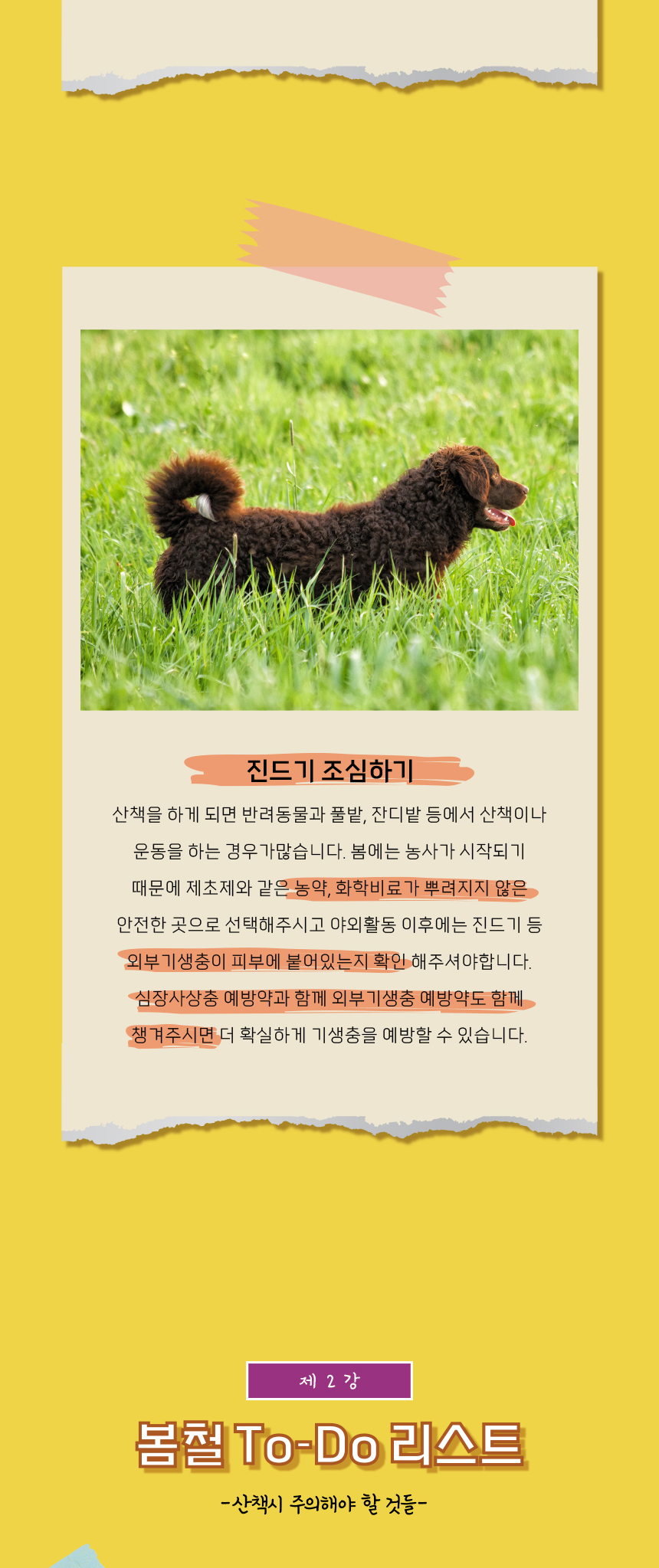 진드기 조심하기

산책을 하게 되면 반려동물과 풀밭, 잔디밭 등에서 산책이나 운동을 하는 경우가많습니다. 봄에는 농사가 시작되기 때문에 제초제와 같은 농약, 화학비료가 뿌려지지 않은 안전한 곳으로 선택해주시고 야외활동 이후에는 진드기 등 외부기생충이 피부에 붙어있는지 확인 해주셔야합니다. 심장사상충 예방약과 함께 외부기생충 예방약도 함께 챙겨주시면 더 확실하게 기생충을 예방할 수 있습니다.

제 2 강

봄철 To-Do 리스트

-산책시 주의해야 할 것들-